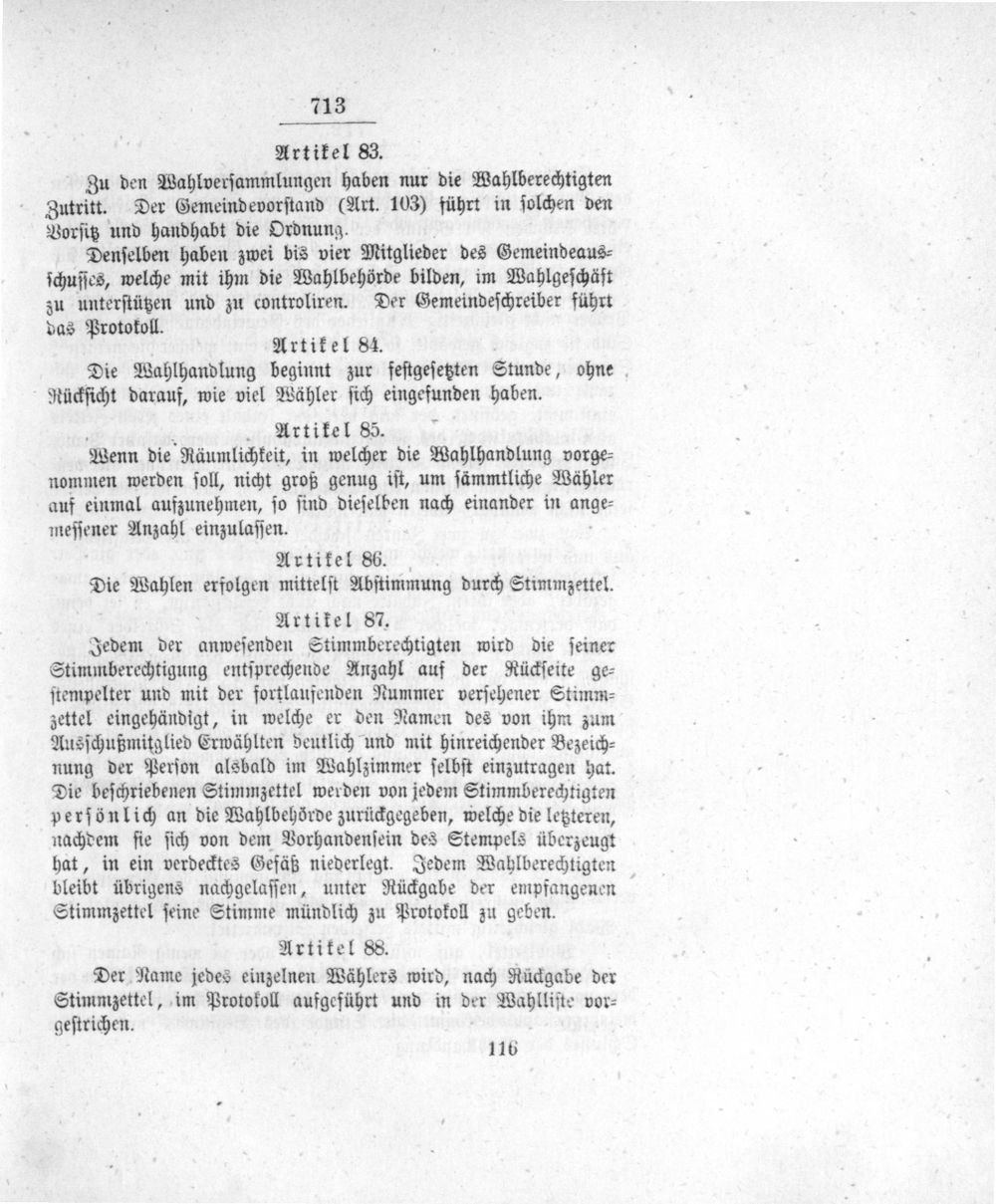 713

Artikel 83.

Zu den Wahlversammlungen haben nur die Wahlberechtigten Zutritt. Der Gemeindevorstand (Art. 103) führt in solchen den Vorsitz und handhabt die Ordnung.

Denselben haben zwei bis vier Mitglieder des Gemeindeausschusses, welche mit ihm die Wahlbehörde bilden, im Wahlgeschäft zu unterstützen und zu controliren. Der Gemeindeschreiber führt das Protokoll.

Artikel 84.

Die Wahlhandlung beginnt zur festgesetzten Stunde, ohne Rücksicht darauf, wie viel Wähler sich eingefunden haben.

Artikel 85.

Wenn die Räumlichkeit, in welcher die Wahlhandlung vorgenommen werden soll, nicht groß genug ist, um sämmtliche Wähler auf einmal aufzunehmen, so sind dieselben nach einander in angemessener Anzahl einzulassen.

Artikel 86.

Die Wahlen erfolgen mittelst Abstimmung durch Stimmzettel.

Artikel 87.

Jedem der anwesenden Stimmberechtigten wird die seiner Stimmberechtigung entsprechende Anzahl auf der Rückseite gestempelter und mit der fortlaufenden Nummer versehener Stimmzettel eingehändigt, in welche er den Namen des von ihm zum Ausschußmitglied Erwählten deutlich und mit hinreichender Bezeichnung der Person alsbald im Wahlzimmer selbst einzutragen hat. Die beschriebenen Stimmzettel werden von jedem Stimmberechtigten persönlich an die Wahlbehörde zurückgegeben, welche die letzteren, nachdem sie sich von dem Vorhandensein des Stempels überzeugt hat, in ein verdecktes Gefäß niederlegt. Jedem Wahlberechtigten bleibt übrigens nachgelassen, unter Rückgabe der empfangenen Stimmzettel seine Stimme mündlich zu Protokoll zu geben.

Artikel 88.

Der Name jedes einzelnen Wählers wird, nach Rückgabe der Stimmzettel, im Protokoll aufgeführt und in der Wahlliste vorgestrichen.

116